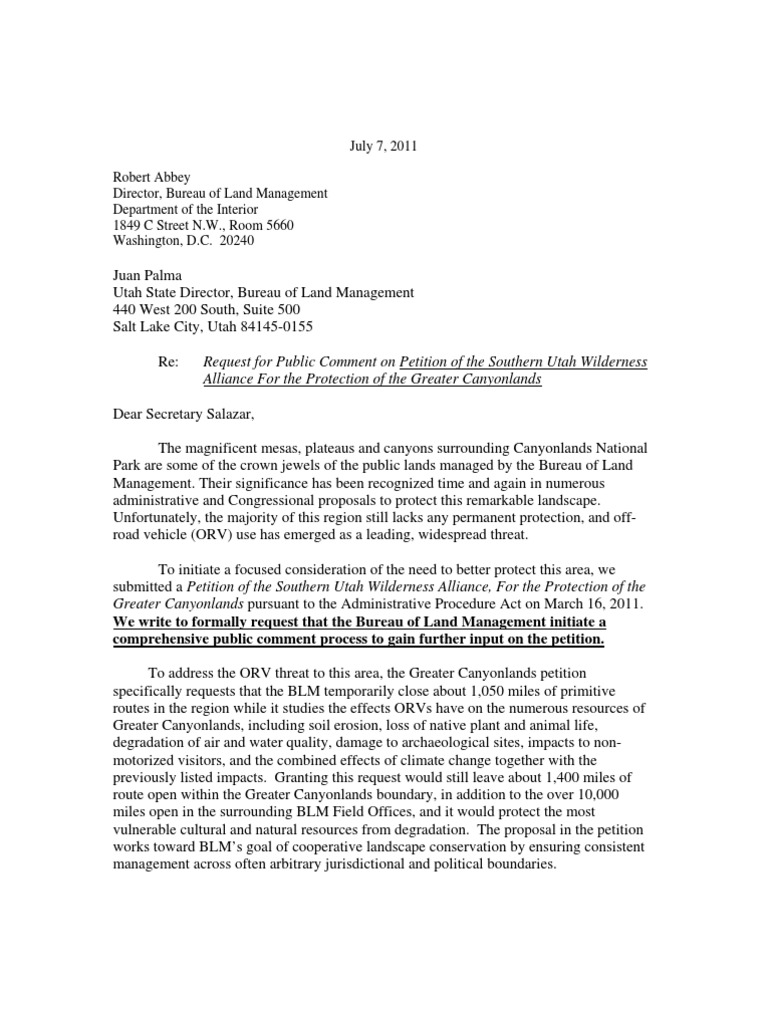 July 7, 2011

Robert Abbey
Director, Bureau of Land Management
Department of the Interior
1849 C Street N.W., Room 5660
Washington, D.C. 20240

Juan Palma
Utah State Director, Bureau of Land Management
440 West 200 South, Suite 500
Salt Lake City, Utah 84145-0155

Re: Request for Public Comment on Petition of the Southern Utah Wilderness Alliance For the Protection of the Greater Canyonlands

Dear Secretary Salazar,

The magnificent mesas, plateaus and canyons surrounding Canyonlands National Park are some of the crown jewels of the public lands managed by the Bureau of Land Management. Their significance has been recognized time and again in numerous administrative and Congressional proposals to protect this remarkable landscape. Unfortunately, the majority of this region still lacks any permanent protection, and off-road vehicle (ORV) use has emerged as a leading, widespread threat.

To initiate a focused consideration of the need to better protect this area, we submitted a Petition of the Southern Utah Wilderness Alliance, For the Protection of the Greater Canyonlands pursuant to the Administrative Procedure Act on March 16, 2011. We write to formally request that the Bureau of Land Management initiate a comprehensive public comment process to gain further input on the petition.

To address the ORV threat to this area, the Greater Canyonlands petition specifically requests that the BLM temporarily close about 1,050 miles of primitive routes in the region while it studies the effects ORVs have on the numerous resources of Greater Canyonlands, including soil erosion, loss of native plant and animal life, degradation of air and water quality, damage to archaeological sites, impacts to non-motorized visitors, and the combined effects of climate change together with the previously listed impacts. Granting this request would still leave about 1,400 miles of route open within the Greater Canyonlands boundary, in addition to the over 10,000 miles open in the surrounding BLM Field Offices, and it would protect the most vulnerable cultural and natural resources from degradation. The proposal in the petition works toward BLM's goal of cooperative landscape conservation by ensuring consistent management across often arbitrary jurisdictional and political boundaries.